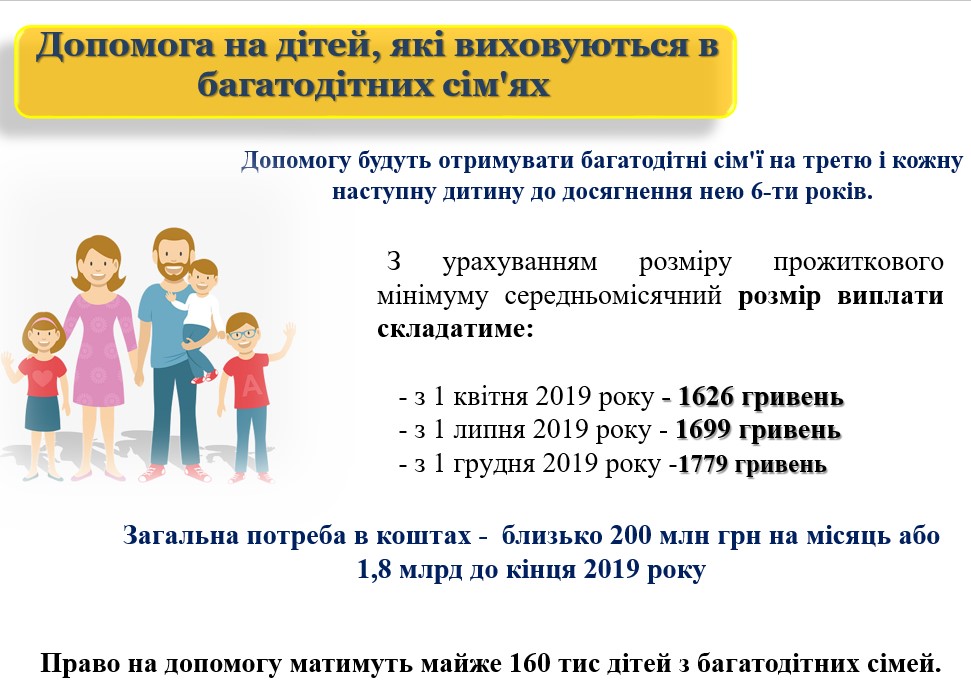 Допомога на дітей, які виховуються в багатодітних сім'ях

Допомогу будуть отримувати багатодітні сім'ї на третю і кожну наступну дитину до досягнення нею 6-ти років.

З урахуванням розміру прожиткового мінімуму середньомісячний розмір виплати складатиме:

- з 1 квітня 2019 року - 1626 гривень
- з 1 липня 2019 року - 1699 гривень
- з 1 грудня 2019 року -1779 гривень

Загальна потреба в коштах - близько 200 млн грн на місяць або 1,8 млрд до кінця 2019 року

Право на допомогу матимуть майже 160 тис дітей з багатодітних сімей.